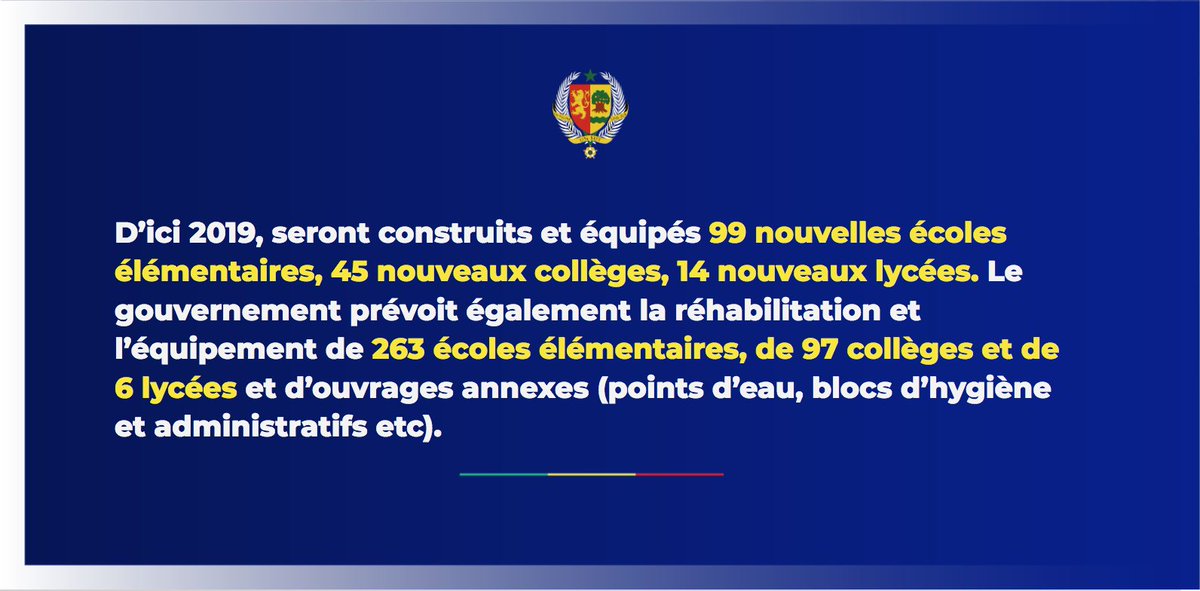 D'ici 2019, seront construits et équipés 99 nouvelles écoles élémentaires, 45 nouveaux collèges, 14 nouveaux lycées. Le gouvernement prévoit également la réhabilitation et l'équipement de 263 écoles élémentaires, de 97 collèges et de 6 lycées et d'ouvrages annexes (points d'eau, blocs d'hygiène et administratifs etc).